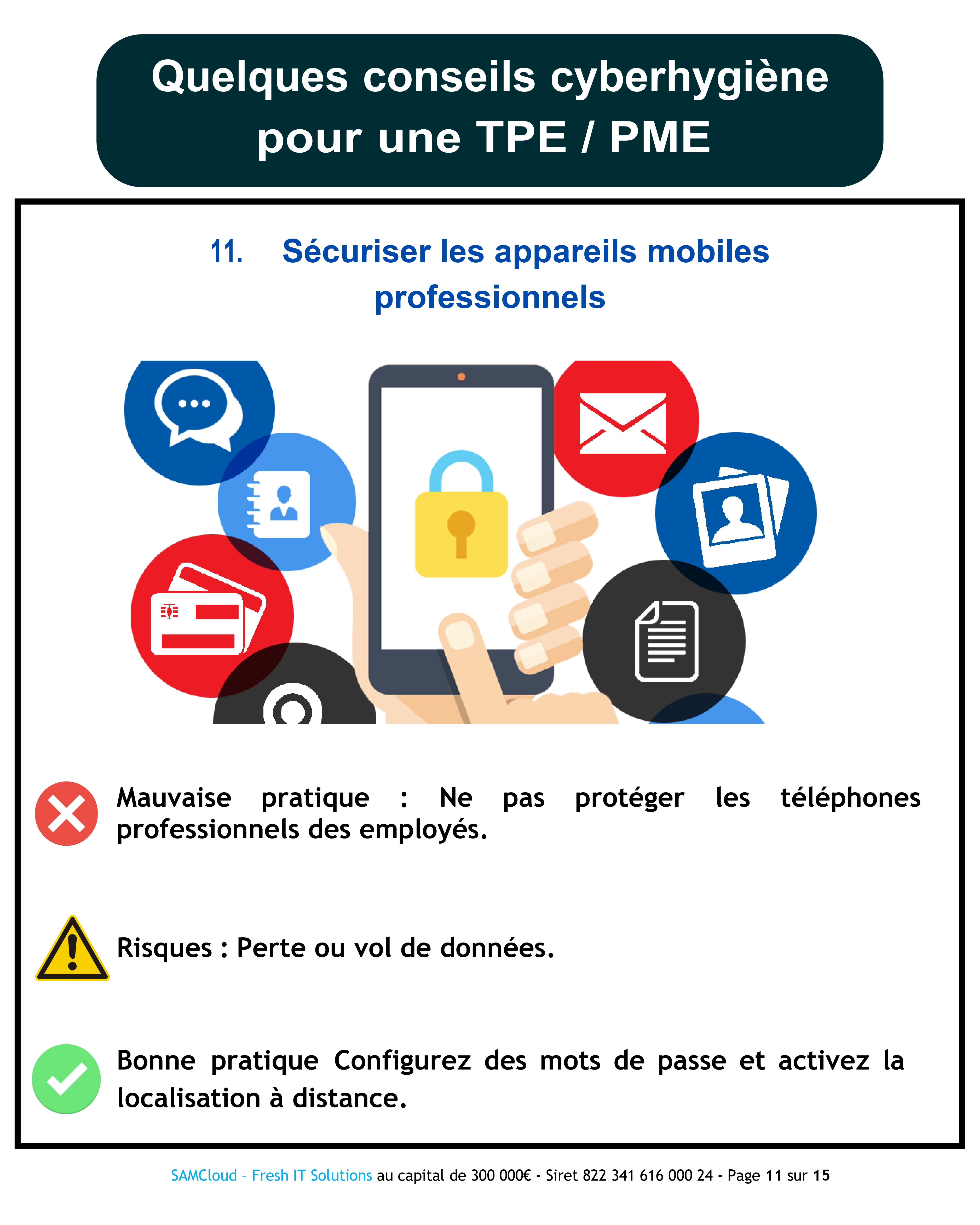 Quelques conseils cyberhygiène pour une TPE / PME

11. Sécuriser les appareils mobiles professionnels

Mauvaise pratique : Ne pas protéger les téléphones professionnels des employés.

Risques : Perte ou vol de données.

Bonne pratique Configurez des mots de passe et activez la localisation à distance.

SAMCloud - Fresh IT Solutions au capital de 300 000€ - Siret 822 341 616 000 24 - Page 11 sur 15